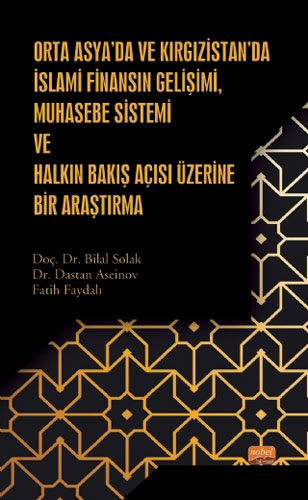 ORTA ASYA'DA VE KIRGIZİSTAN'DA İSLAMİ FİNANSIN GELİŞİMİ, MUHASEBE SİSTEMİ VE HALKIN BAKIŞ AÇISI ÜZERİNE BİR ARAŞTIRMA

Doç. Dr. Bilal Solak
Dr. Dastan Aseinov
Fatih Faydalı

nobel